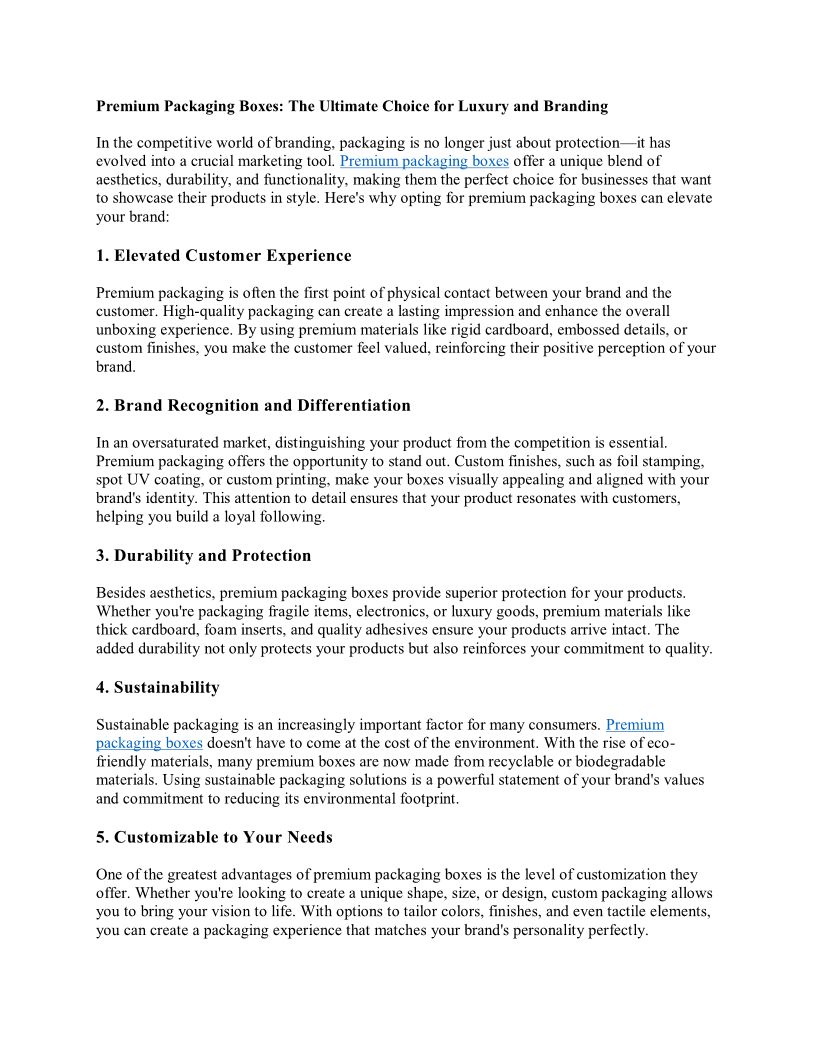 Premium Packaging Boxes: The Ultimate Choice for Luxury and Branding

In the competitive world of branding, packaging is no longer just about protection—it has evolved into a crucial marketing tool. Premium packaging boxes offer a unique blend of aesthetics, durability, and functionality, making them the perfect choice for businesses that want to showcase their products in style. Here's why opting for premium packaging boxes can elevate your brand:

1. Elevated Customer Experience

Premium packaging is often the first point of physical contact between your brand and the customer. High-quality packaging can create a lasting impression and enhance the overall unboxing experience. By using premium materials like rigid cardboard, embossed details, or custom finishes, you make the customer feel valued, reinforcing their positive perception of your brand.

2. Brand Recognition and Differentiation

In an oversaturated market, distinguishing your product from the competition is essential. Premium packaging offers the opportunity to stand out. Custom finishes, such as foil stamping, spot UV coating, or custom printing, make your boxes visually appealing and aligned with your brand's identity. This attention to detail ensures that your product resonates with customers, helping you build a loyal following.

3. Durability and Protection

Besides aesthetics, premium packaging boxes provide superior protection for your products. Whether you're packaging fragile items, electronics, or luxury goods, premium materials like thick cardboard, foam inserts, and quality adhesives ensure your products arrive intact. The added durability not only protects your products but also reinforces your commitment to quality.

4. Sustainability

Sustainable packaging is an increasingly important factor for many consumers. Premium packaging boxes doesn't have to come at the cost of the environment. With the rise of eco-friendly materials, many premium boxes are now made from recyclable or biodegradable materials. Using sustainable packaging solutions is a powerful statement of your brand's values and commitment to reducing its environmental footprint.

5. Customizable to Your Needs

One of the greatest advantages of premium packaging boxes is the level of customization they offer. Whether you're looking to create a unique shape, size, or design, custom packaging allows you to bring your vision to life. With options to tailor colors, finishes, and even tactile elements, you can create a packaging experience that matches your brand's personality perfectly.